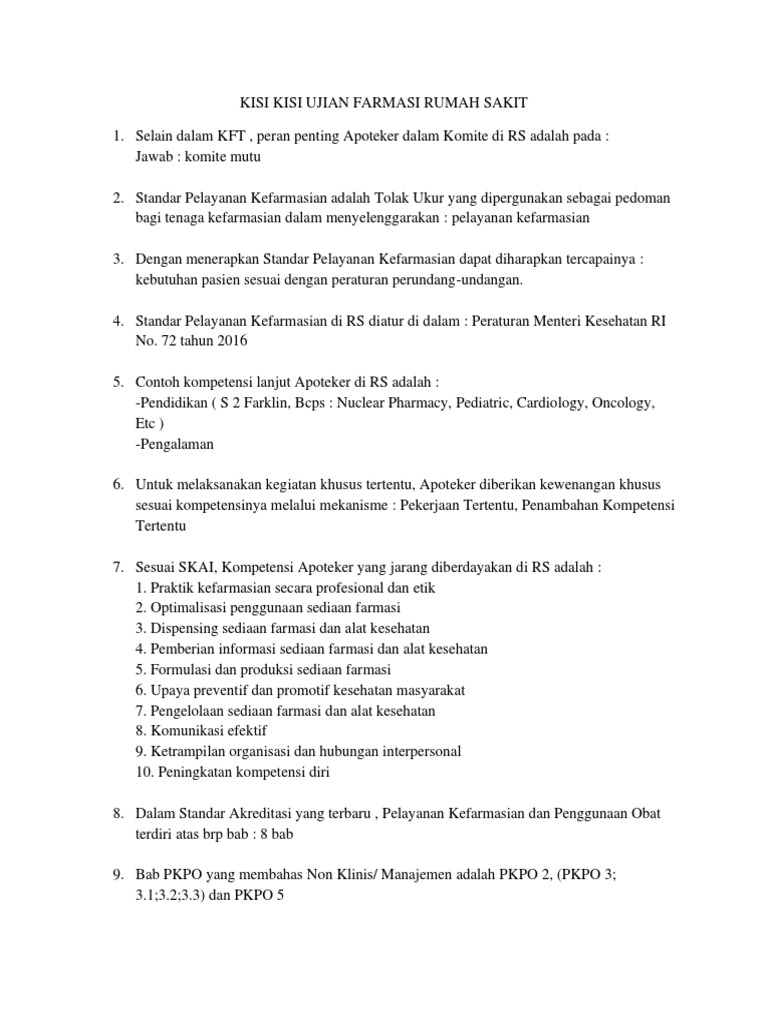 KISI KISI UJIAN FARMASI RUMAH SAKIT

1. Selain dalam KFT , peran penting Apoteker dalam Komite di RS adalah pada :
Jawab : komite mutu

2. Standar Pelayanan Kefarmasian adalah Tolak Ukur yang dipergunakan sebagai pedoman bagi tenaga kefarmasian dalam menyelenggarakan : pelayanan kefarmasian

3. Dengan menerapkan Standar Pelayanan Kefarmasian dapat diharapkan tercapainya : kebutuhan pasien sesuai dengan peraturan perundang-undangan.

4. Standar Pelayanan Kefarmasian di RS diatur di dalam : Peraturan Menteri Kesehatan RI No. 72 tahun 2016

5. Contoh kompetensi lanjut Apoteker di RS adalah :
-Pendidikan ( S 2 Farklin, Bcps : Nuclear Pharmacy, Pediatric, Cardiology, Oncology, Etc )
-Pengalaman

6. Untuk melaksanakan kegiatan khusus tertentu, Apoteker diberikan kewenangan khusus sesuai kompetensinya melalui mekanisme : Pekerjaan Tertentu, Penambahan Kompetensi Tertentu

7. Sesuai SKAI, Kompetensi Apoteker yang jarang diberdayakan di RS adalah :
1. Praktik kefarmasian secara profesional dan etik
2. Optimalisasi penggunaan sediaan farmasi
3. Dispensing sediaan farmasi dan alat kesehatan
4. Pemberian informasi sediaan farmasi dan alat kesehatan
5. Formulasi dan produksi sediaan farmasi
6. Upaya preventif dan promotif kesehatan masyarakat
7. Pengelolaan sediaan farmasi dan alat kesehatan
8. Komunikasi efektif
9. Ketrampilan organisasi dan hubungan interpersonal
10. Peningkatan kompetensi diri

8. Dalam Standar Akreditasi yang terbaru , Pelayanan Kefarmasian dan Penggunaan Obat terdiri atas brp bab : 8 bab

9. Bab PKPO yang membahas Non Klinis/ Manajemen adalah PKPO 2, (PKPO 3; 3.1;3.2;3.3) dan PKPO 5